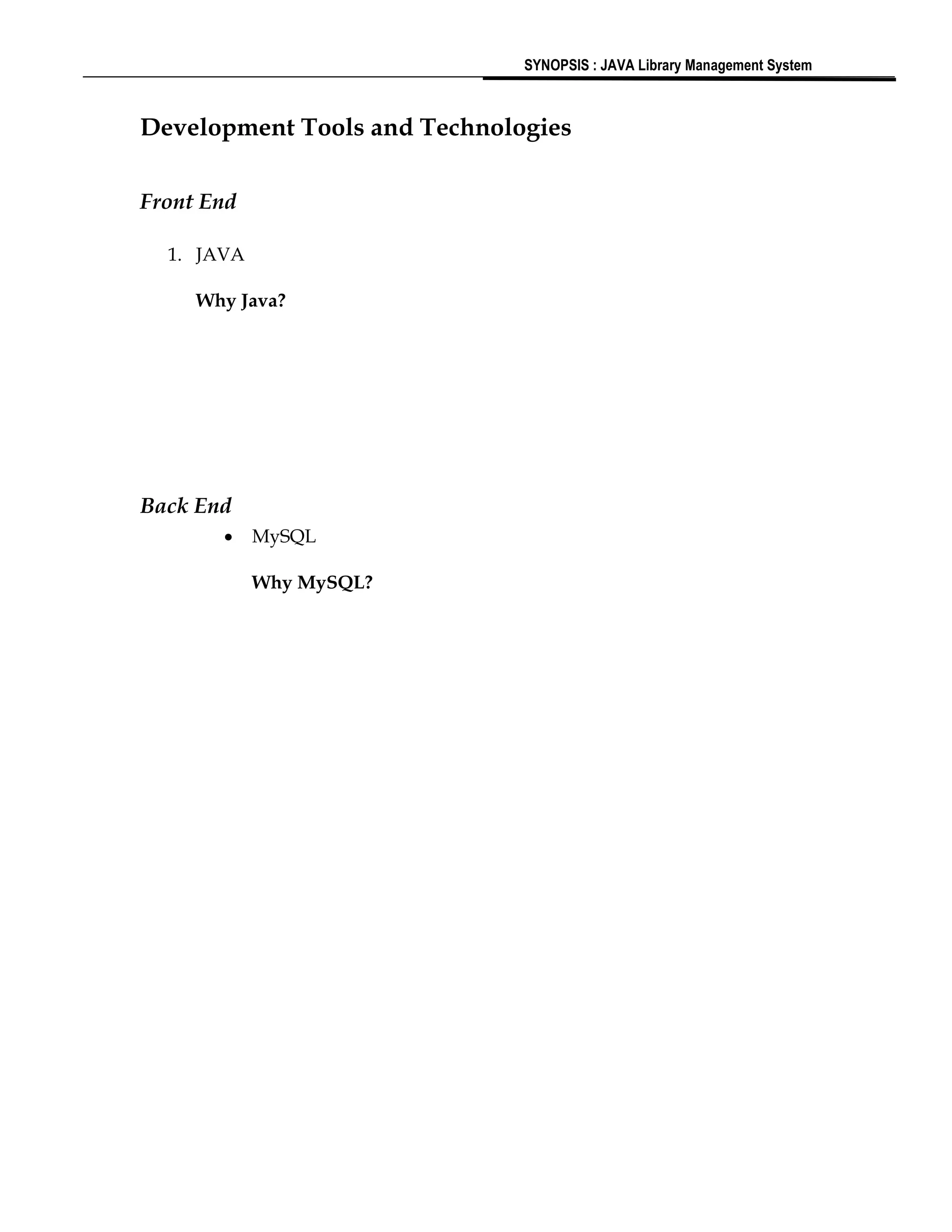 SYNOPSIS : JAVA Library Management System

Development Tools and Technologies

Front End

1. JAVA

Why Java?

Back End

• MySQL

Why MySQL?